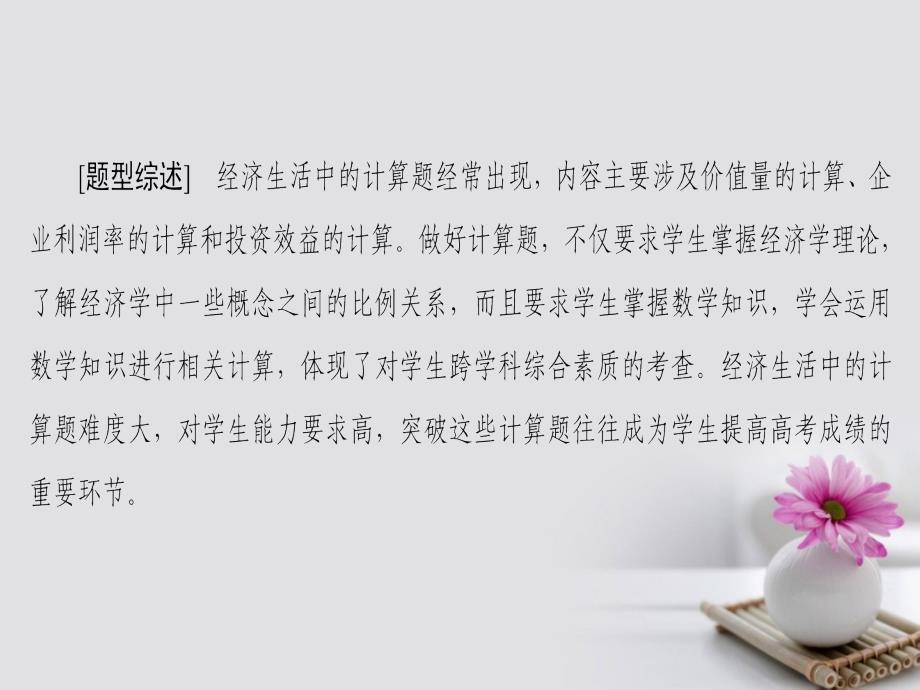 [题型综述]　经济生活中的计算题经常出现，内容主要涉及价值量的计算、企业利润率的计算和投资效益的计算。做好计算题，不仅要求学生掌握经济学理论，了解经济学中一些概念之间的比例关系，而且要求学生掌握数学知识，学会运用数学知识进行相关计算，体现了对学生跨学科综合素质的考查。经济生活中的计算题难度大，对学生能力要求高，突破这些计算题往往成为学生提高高考成绩的重要环节。